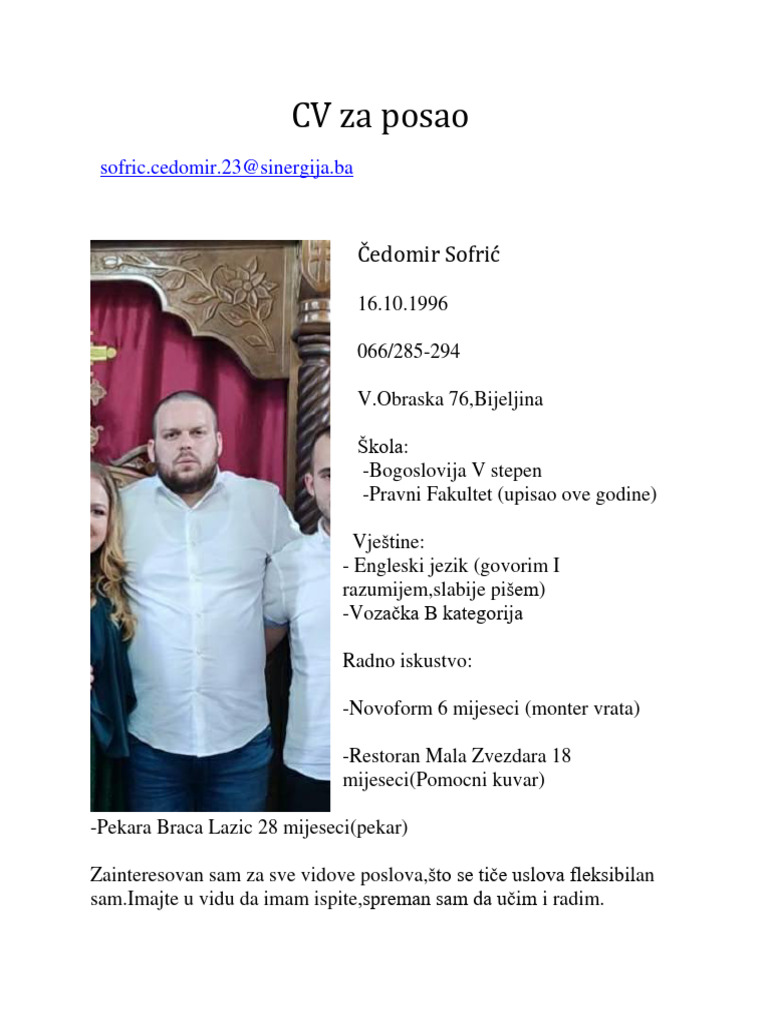 CV za posao

sofric.cedomir.23@sinergija.ba

Čedomir Sofrić

16.10.1996

066/285-294

V.Obraska 76,Bijeljina

Škola:
-Bogoslovija V stepen
-Pravni Fakultet (upisao ove godine)

Vještine:
- Engleski jezik (govorim I razumijem,slabije pišem)
-Vozačka B kategorija

Radno iskustvo:

-Novoform 6 mijeseci (monter vrata)

-Restoran Mala Zvezdara 18 mijeseci(Pomocni kuvar)

-Pekara Braca Lazic 28 mijeseci(pekar)

Zainteresovan sam za sve vidove poslova,što se tiče uslova fleksibilan sam.Imajte u vidu da imam ispite,spreman sam da učim i radim.